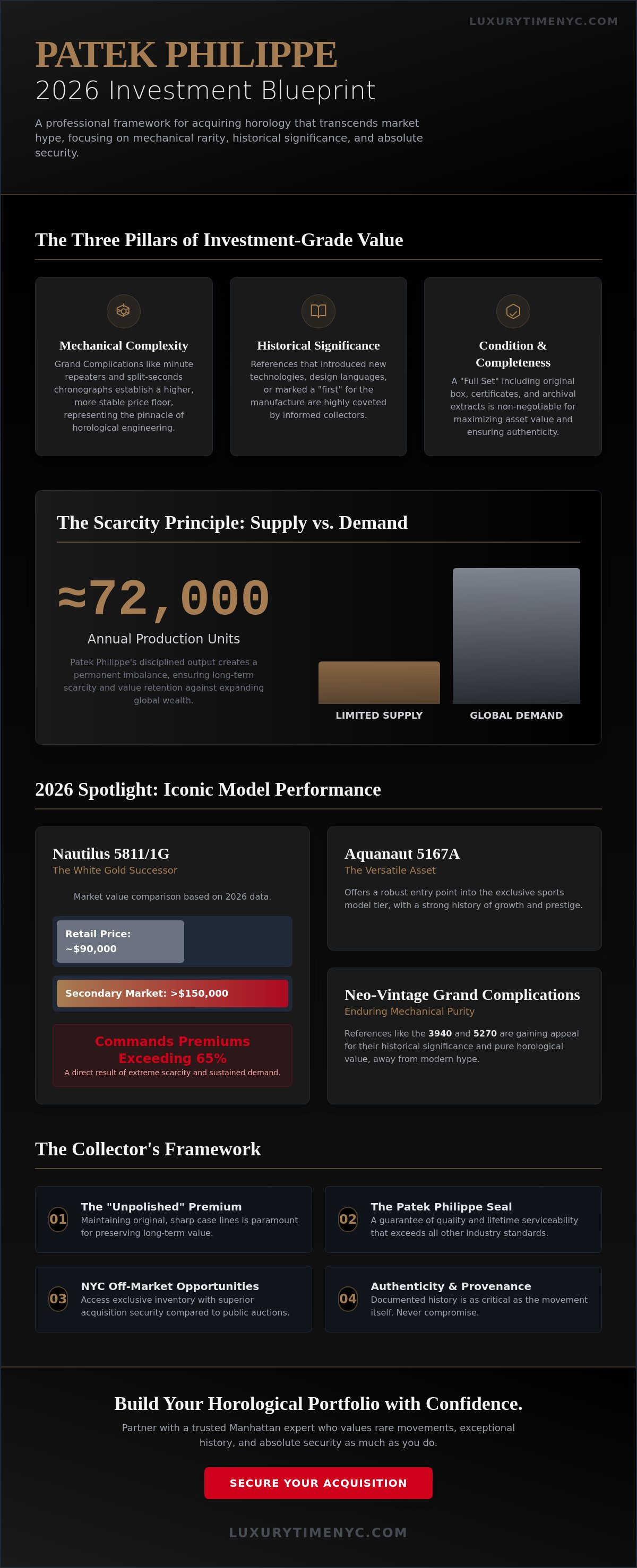 LUXURYTIMENYC.COM

PATEK PHILIPPE

2026 Investment Blueprint

A professional framework for acquiring horology that transcends market hype, focusing on mechanical rarity, historical significance, and absolute security.

The Three Pillars of Investment-Grade Value

Mechanical Complexity

Grand Complications like minute repeaters and split-seconds chronographs establish a higher, more stable price floor, representing the pinnacle of horological engineering.

Historical Significance

References that introduced new technologies, design languages, or marked a "first" for the manufacture are highly coveted by informed collectors.

Condition & Completeness

A "Full Set" including original box, certificates, and archival extracts is non-negotiable for maximizing asset value and ensuring authenticity.

The Scarcity Principle: Supply vs. Demand

≈72,000

Annual Production Units

Patek Philippe's disciplined output creates a permanent imbalance, ensuring long-term scarcity and value retention against expanding global wealth.

LIMITED SUPPLY

GLOBAL DEMAND

2026 Spotlight: Iconic Model Performance

Nautilus 5811/1G
The White Gold Successor

Market value comparison based on 2026 data.

Retail Price:
~$90,000

Secondary Market: >$150,000

Commands Premiums Exceeding 65%
A direct result of extreme scarcity and sustained demand.

Aquanaut 5167A
The Versatile Asset

Offers a robust entry point into the exclusive sports model tier, with a strong history of growth and prestige.

Neo-Vintage Grand Complications
Enduring Mechanical Purity

References like the 3940 and 5270 are gaining appeal for their historical significance and pure horological value, away from modern hype.

The Collector's Framework

01 The "Unpolished" Premium
Maintaining original, sharp case lines is paramount for preserving long-term value.

02 The Patek Philippe Seal
A guarantee of quality and lifetime serviceability that exceeds all other industry standards.

03 NYC Off-Market Opportunities
Access exclusive inventory with superior acquisition security compared to public auctions.

04 Authenticity & Provenance
Documented history is as critical as the movement itself. Never compromise.

Build Your Horological Portfolio with Confidence.

Partner with a trusted Manhattan expert who values rare movements, exceptional history, and absolute security as much as you do.

SECURE YOUR ACQUISITION

LUXURYTIMENYC.COM